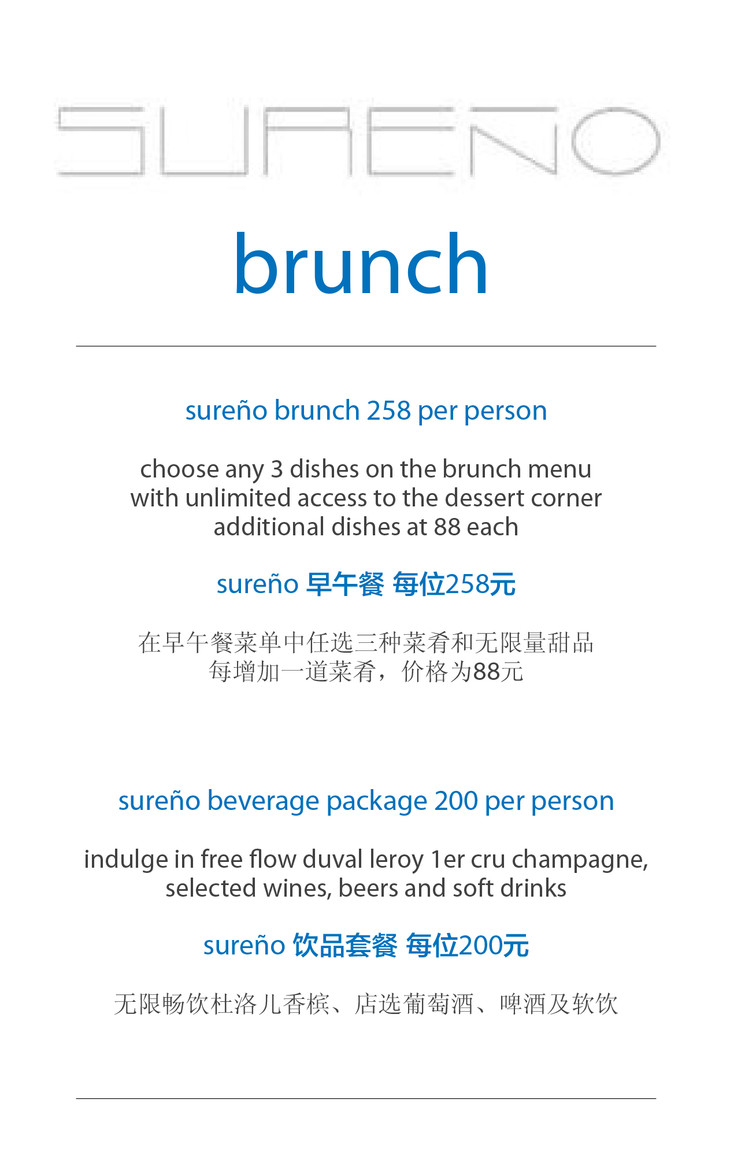 SUREÑO

brunch

sureño brunch 258 per person

choose any 3 dishes on the brunch menu with unlimited access to the dessert corner additional dishes at 88 each

sureño 早午餐 每位258元

在早午餐菜单中任选三种菜肴和无限量甜品
每增加一道菜肴，价格为88元

sureño beverage package 200 per person

indulge in free flow duval leroy 1er cru champagne, selected wines, beers and soft drinks

sureño 饮品套餐 每位200元

无限畅饮杜洛儿香槟、店选葡萄酒、啤酒及软饮